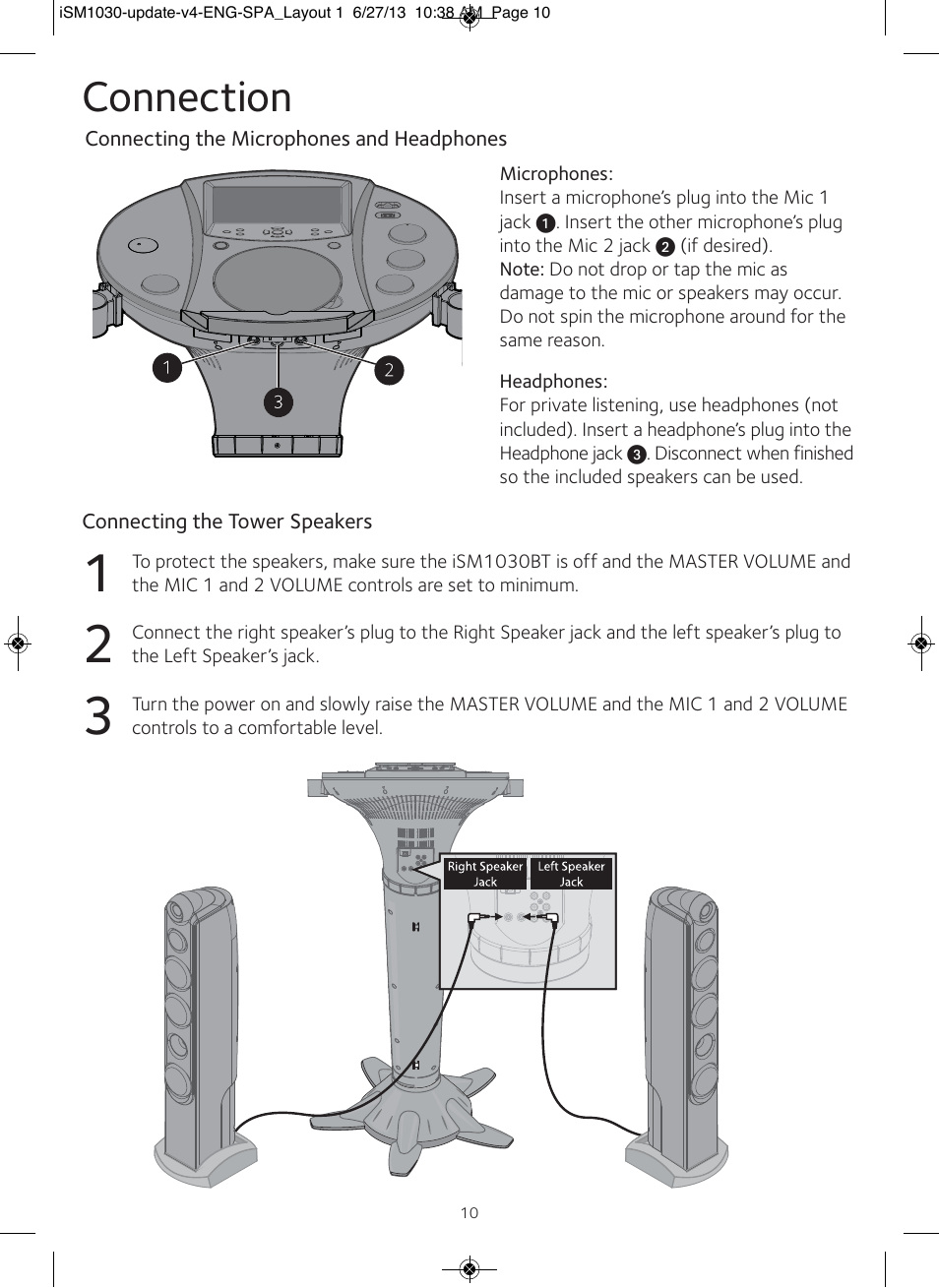 iSM1030-update-v4-ENG-SPA_Layout 1 6/27/13 10:38 AM Page 10

Connection

Connecting the Microphones and Headphones

1
2
3

Microphones:
Insert a microphone's plug into the Mic 1 jack 1. Insert the other microphone's plug into the Mic 2 jack 2 (if desired).
Note: Do not drop or tap the mic as damage to the mic or speakers may occur. Do not spin the microphone around for the same reason.

Headphones:
For private listening, use headphones (not included). Insert a headphone's plug into the Headphone jack 3. Disconnect when finished so the included speakers can be used.

Connecting the Tower Speakers

1 To protect the speakers, make sure the iSM1030BT is off and the MASTER VOLUME and the MIC 1 and 2 VOLUME controls are set to minimum.

2 Connect the right speaker's plug to the Right Speaker jack and the left speaker's plug to the Left Speaker's jack.

3 Turn the power on and slowly raise the MASTER VOLUME and the MIC 1 and 2 VOLUME controls to a comfortable level.

Right Speaker Jack
Left Speaker Jack

10